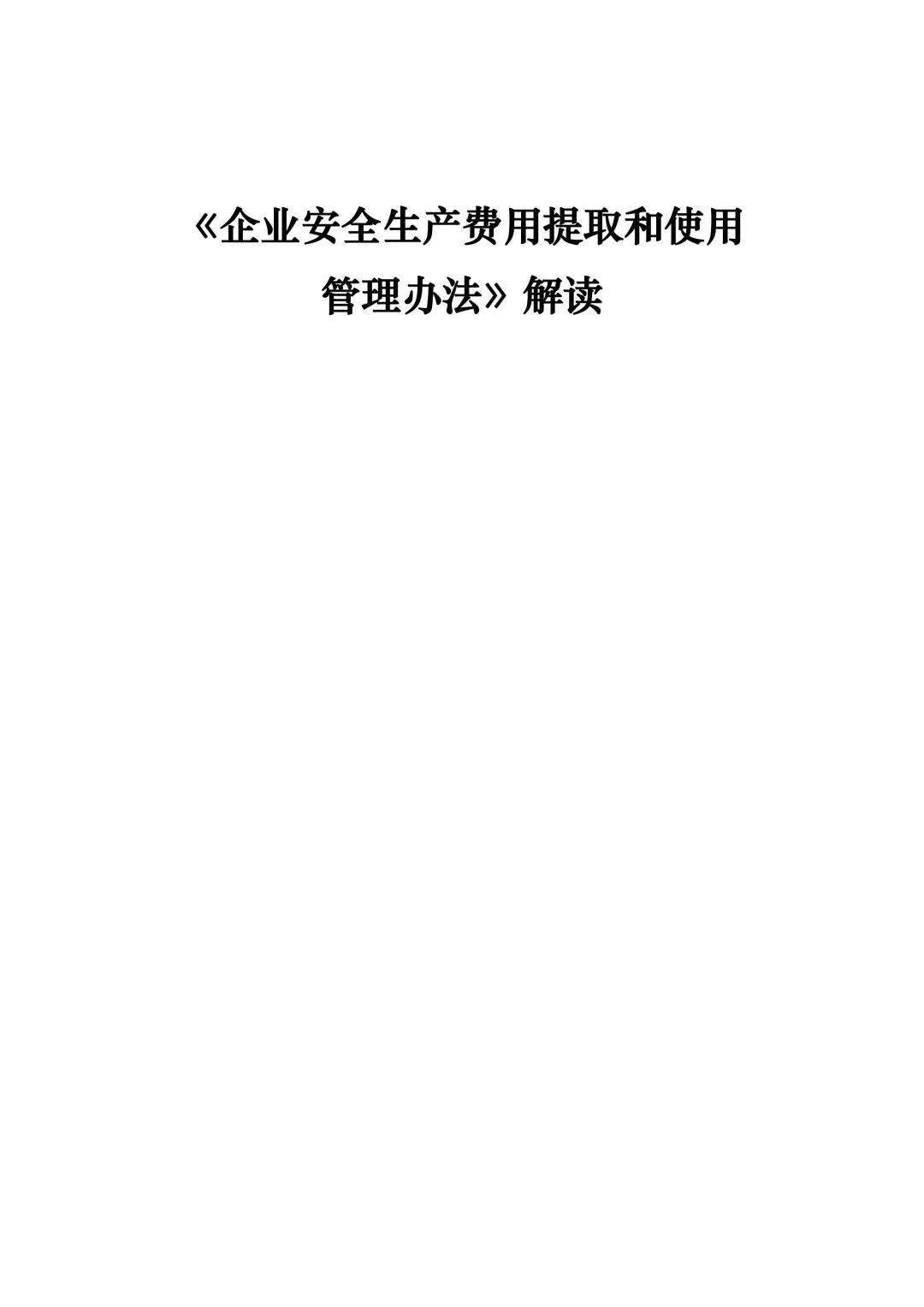 《企业安全生产费用提取和使用管理办法》解读